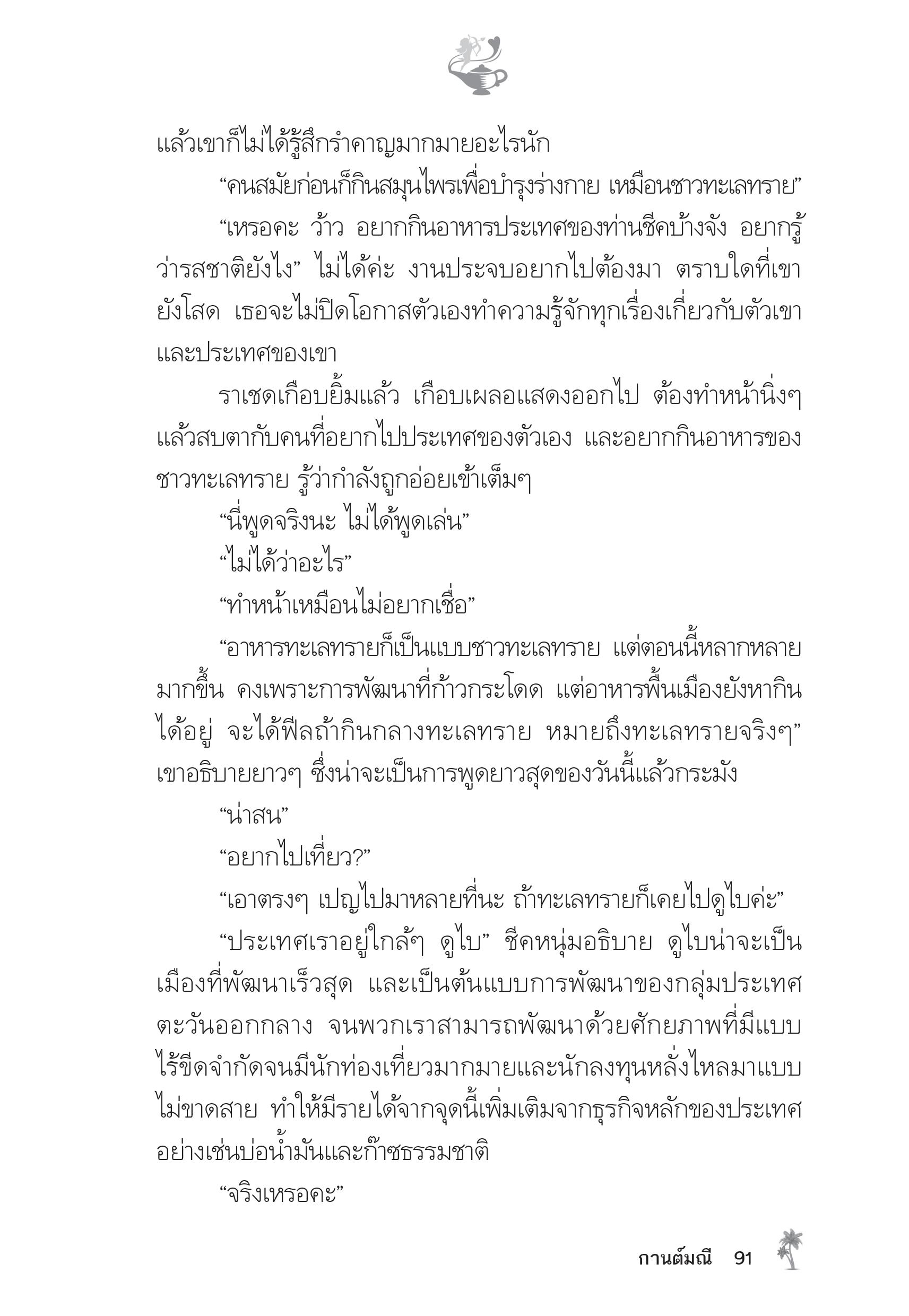 แล้วเขาก็ไม่ได้รู้สึกรำคาญมากมายอะไรนัก

“คนสมัยก่อนก็กินสมุนไพรเพื่อบำรุงร่างกาย เหมือนชาวทะเลทราย”

“เหรอคะ ว้าว อยากกินอาหารประเทศของท่านชีคบ้างจัง อยากรู้ว่ารสชาติยังไง” ไม่ได้ค่ะ งานประจบอยากไปต้องมา ตราบใดที่เขายังโสด เธอจะไม่ปิดโอกาสตัวเองทำความรู้จักทุกเรื่องเกี่ยวกับตัวเขาและประเทศของเขา

ราเชดเกือบยิ้มแล้ว เกือบเผลอแสดงออกไป ต้องทำหน้านิ่งๆ แล้วสบตากับคนที่อยากไปประเทศของตัวเอง และอยากกินอาหารของชาวทะเลทราย รู้ว่ากำลังถูกอ่อยเข้าเต็มๆ

“นี่พูดจริงนะ ไม่ได้พูดเล่น”

“ไม่ได้ว่าอะไร”

“ทำหน้าเหมือนไม่อยากเชื่อ”

“อาหารทะเลทรายก็เป็นแบบชาวทะเลทราย แต่ตอนนี้หลากหลายมากขึ้น คงเพราะการพัฒนาที่ก้าวกระโดด แต่อาหารพื้นเมืองยังหากินได้อยู่ จะได้ฟีลถ้ากินกลางทะเลทราย หมายถึงทะเลทรายจริงๆ” เขาอธิบายยาวๆ ซึ่งน่าจะเป็นการพูดยาวสุดของวันนี้แล้วกระมัง

“น่าสน”

“อยากไปเที่ยว?”

“เอาตรงๆ เปญไปมาหลายที่นะ ถ้าทะเลทรายก็เคยไปดูไบค่ะ”

“ประเทศเราอยู่ใกล้ๆ ดูไบ” ชีคหนุ่มอธิบาย ดูไบน่าจะเป็นเมืองที่พัฒนาเร็วสุด และเป็นต้นแบบการพัฒนาของกลุ่มประเทศตะวันออกกลาง จนพวกเราสามารถพัฒนาด้วยศักยภาพที่มีแบบไร้ขีดจำกัดจนมีนักท่องเที่ยวมากมายและนักลงทุนหลั่งไหลมาแบบไม่ขาดสาย ทำให้มีรายได้จากจุดนี้เพิ่มเติมจากธุรกิจหลักของประเทศอย่างเช่นบ่อน้ำมันและก๊าซธรรมชาติ

“จริงเหรอคะ”

กานต์มณี 91